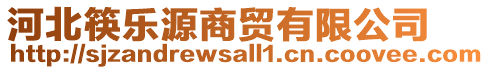 河北筷乐源商贸有限公司
http://sjzandrewsall1.cn.coovee.com